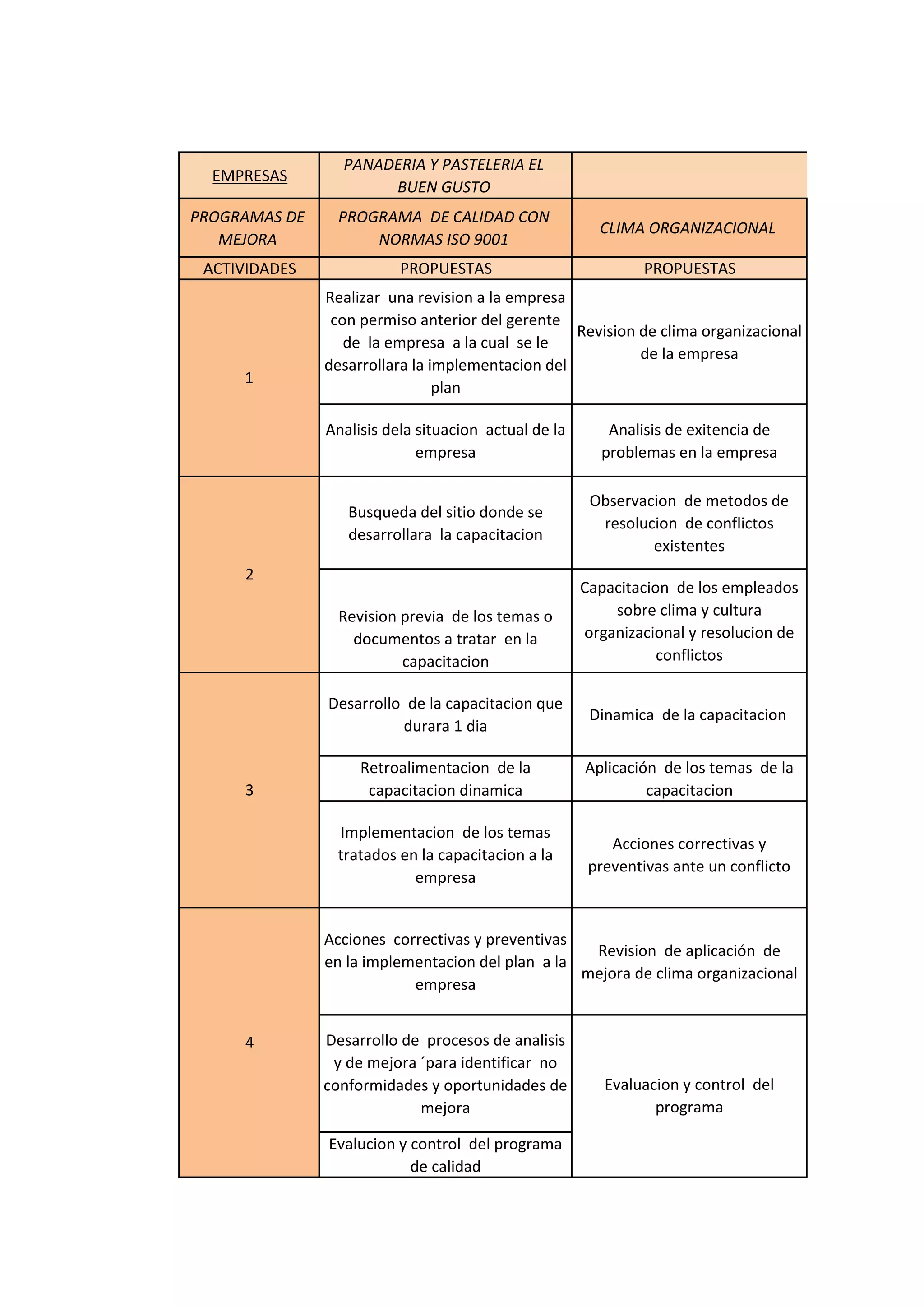 | EMPRESAS | PANADERIA Y PASTELERIA EL BUEN GUSTO | |
|---|---|---|
| PROGRAMAS DE MEJORA | PROGRAMA DE CALIDAD CON NORMAS ISO 9001 | CLIMA ORGANIZACIONAL |
| ACTIVIDADES | PROPUESTAS | PROPUESTAS |
| 1 | Realizar una revision a la empresa con permiso anterior del gerente de la empresa a la cual se le desarrollara la implementacion del plan | Revision de clima organizacional de la empresa |
| | Analisis dela situacion actual de la empresa | Analisis de exitencia de problemas en la empresa |
| 2 | Busqueda del sitio donde se desarrollara la capacitacion | Observacion de metodos de resolucion de conflictos existentes |
| | Revision previa de los temas o documentos a tratar en la capacitacion | Capacitacion de los empleados sobre clima y cultura organizacional y resolucion de conflictos |
| 3 | Desarrollo de la capacitacion que durara 1 dia | Dinamica de la capacitacion |
| | Retroalimentacion de la capacitacion dinamica | Aplicación de los temas de la capacitacion |
| | Implementacion de los temas tratados en la capacitacion a la empresa | Acciones correctivas y preventivas ante un conflicto |
| 4 | Acciones correctivas y preventivas en la implementacion del plan a la empresa | Revision de aplicación de mejora de clima organizacional |
| | Desarrollo de procesos de analisis y de mejora ´para identificar no conformidades y oportunidades de mejora | Evaluacion y control del programa |
| | Evalucion y control del programa de calidad | |